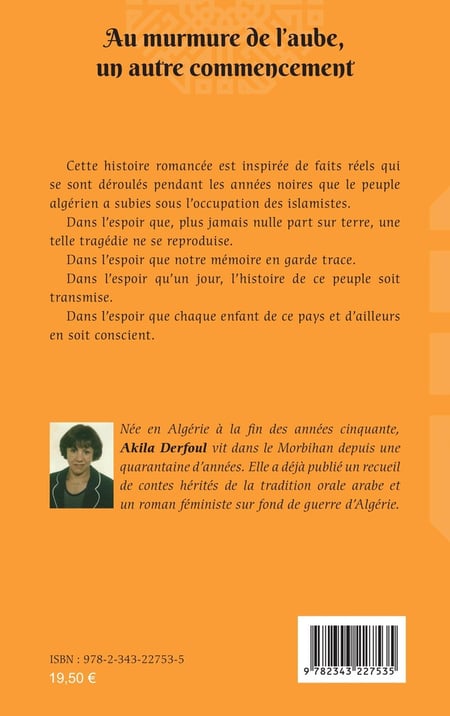 Au murmure de l'aube, un autre commencement

Cette histoire romancée est inspirée de faits réels qui se sont déroulés pendant les années noires que le peuple algérien a subies sous l'occupation des islamistes.

Dans l'espoir que, plus jamais nulle part sur terre, une telle tragédie ne se reproduise.

Dans l'espoir que notre mémoire en garde trace.

Dans l'espoir qu'un jour, l'histoire de ce peuple soit transmise.

Dans l'espoir que chaque enfant de ce pays et d'ailleurs en soit conscient.

Née en Algérie à la fin des années cinquante, Akila Derfoul vit dans le Morbihan depuis une quarantaine d'années. Elle a déjà publié un recueil de contes hérités de la tradition orale arabe et un roman féministe sur fond de guerre d'Algérie.

ISBN : 978-2-343-22753-5
19,50 €

9 782343 227535